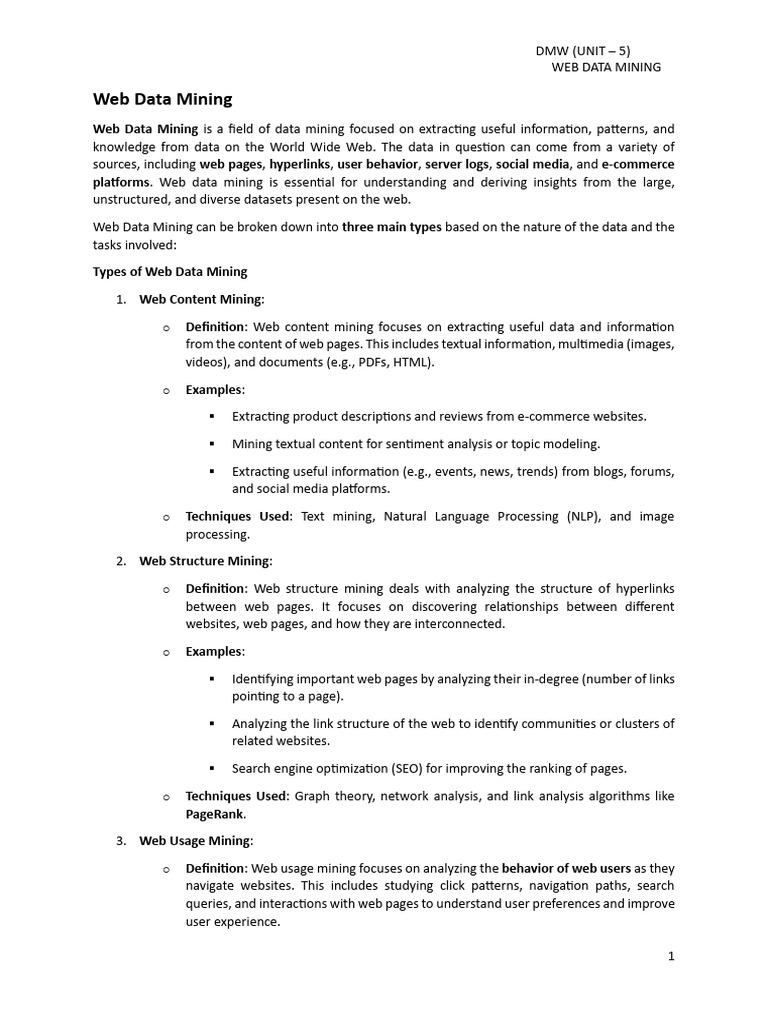 DMW (UNIT – 5)
WEB DATA MINING

Web Data Mining

Web Data Mining is a field of data mining focused on extracting useful information, patterns, and knowledge from data on the World Wide Web. The data in question can come from a variety of sources, including web pages, hyperlinks, user behavior, server logs, social media, and e-commerce platforms. Web data mining is essential for understanding and deriving insights from the large, unstructured, and diverse datasets present on the web.

Web Data Mining can be broken down into three main types based on the nature of the data and the tasks involved:

Types of Web Data Mining

1. Web Content Mining:

o Definition: Web content mining focuses on extracting useful data and information from the content of web pages. This includes textual information, multimedia (images, videos), and documents (e.g., PDFs, HTML).

o Examples:

▪ Extracting product descriptions and reviews from e-commerce websites.

▪ Mining textual content for sentiment analysis or topic modeling.

▪ Extracting useful information (e.g., events, news, trends) from blogs, forums, and social media platforms.

o Techniques Used: Text mining, Natural Language Processing (NLP), and image processing.

2. Web Structure Mining:

o Definition: Web structure mining deals with analyzing the structure of hyperlinks between web pages. It focuses on discovering relationships between different websites, web pages, and how they are interconnected.

o Examples:

▪ Identifying important web pages by analyzing their in-degree (number of links pointing to a page).

▪ Analyzing the link structure of the web to identify communities or clusters of related websites.

▪ Search engine optimization (SEO) for improving the ranking of pages.

o Techniques Used: Graph theory, network analysis, and link analysis algorithms like PageRank.

3. Web Usage Mining:

o Definition: Web usage mining focuses on analyzing the behavior of web users as they navigate websites. This includes studying click patterns, navigation paths, search queries, and interactions with web pages to understand user preferences and improve user experience.

1